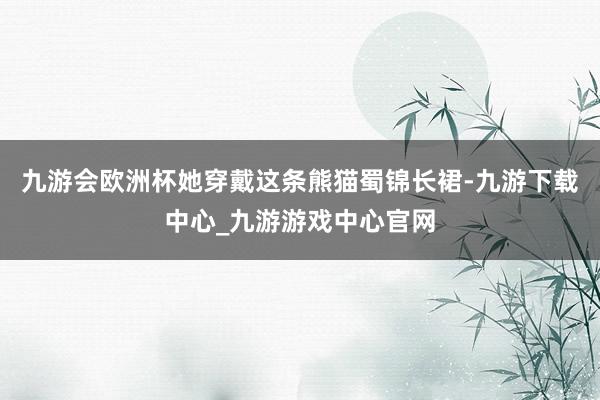 九游会欧洲杯她穿戴这条熊猫蜀锦长裙-九游下载中心_九游游戏中心官网